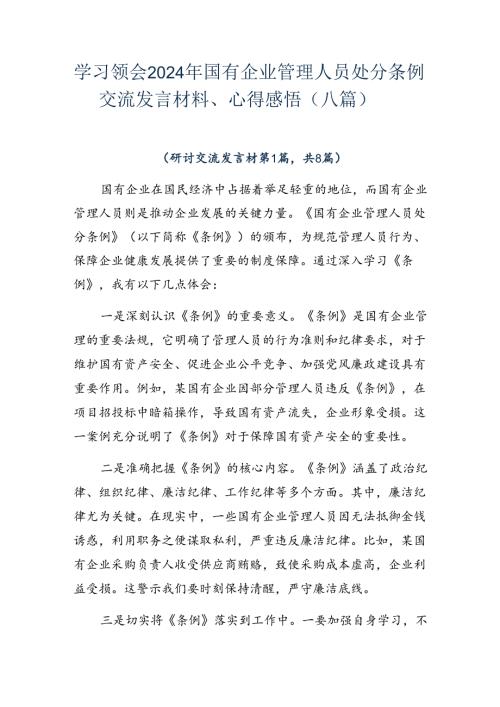 学习领会2024年国有企业管理人员处分条例交流发言材料、心得感悟（八篇）

（研讨交流发言材第1篇，共8篇）

国有企业在国民经济中占据着举足轻重的地位，而国有企业管理人员则是推动企业发展的关键力量。《国有企业管理人员处分条例》（以下简称《条例》）的颁布，为规范管理人员行为、保障企业健康发展提供了重要的制度保障。通过深入学习《条例》，我有以下几点体会：

一是深刻认识《条例》的重要意义。《条例》是国有企业管理的重要法规，它明确了管理人员的行为准则和纪律要求，对于维护国有资产安全、促进企业公平竞争、加强党风廉政建设具有重要作用。例如，某国有企业因部分管理人员违反《条例》，在项目招投标中暗箱操作，导致国有资产流失，企业形象受损。这一案例充分说明了《条例》对于保障国有资产安全的重要性。

二是准确把握《条例》的核心内容。《条例》涵盖了政治纪律、组织纪律、廉洁纪律、工作纪律等多个方面。其中，廉洁纪律尤为关键。在现实中，一些国有企业管理人员因无法抵御金钱诱惑，利用职务之便谋取私利，严重违反廉洁纪律。比如，某国有企业采购负责人收受供应商贿赂，致使采购成本虚高，企业利益受损。这警示我们要时刻保持清醒，严守廉洁底线。

三是切实将《条例》落实到工作中。一要加强自身学习，不